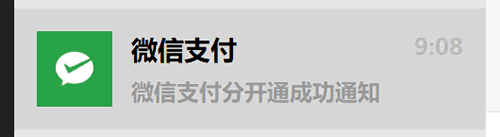 微信支付

9:08

微信支付分开通成功通知